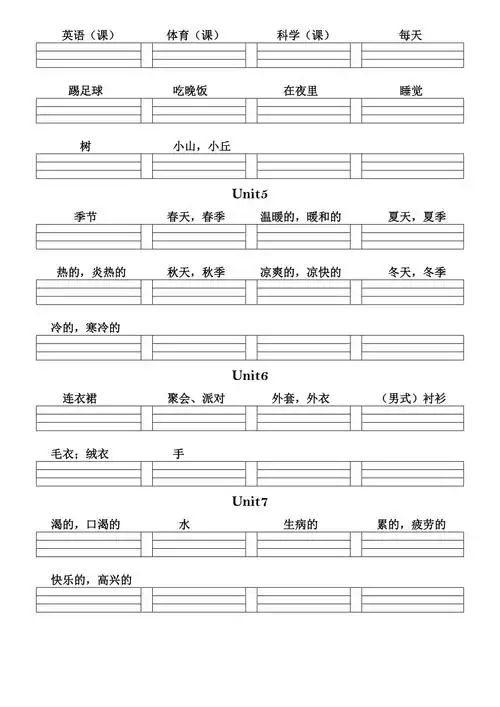 英语（课） 体育（课） 科学（课） 每天

踢足球 吃晚饭 在夜里 睡觉

树 小山，小丘

Unit5

季节 春天，春季 温暖的，暖和的 夏天，夏季

热的，炎热的 秋天，秋季 凉爽的，凉快的 冬天，冬季

冷的，寒冷的

Unit6

连衣裙 聚会、派对 外套，外衣 （男式）衬衫

毛衣；绒衣 手

Unit7

渴的，口渴的 水 生病的 累的，疲劳的

快乐的，高兴的